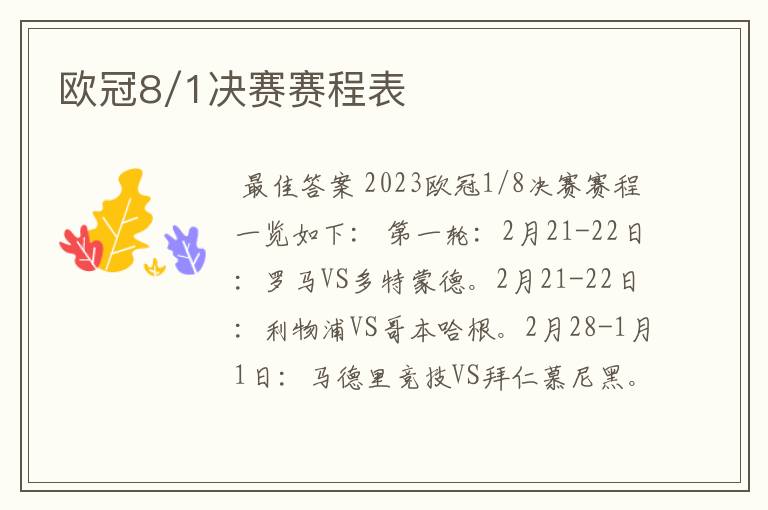 欧冠8/1决赛赛程表

最佳答案 2023欧冠1/8决赛赛程一览如下： 第一轮：2月21-22日：罗马VS多特蒙德。2月21-22日：利物浦VS哥本哈根。2月28-1月1日：马德里竞技VS拜仁慕尼黑。